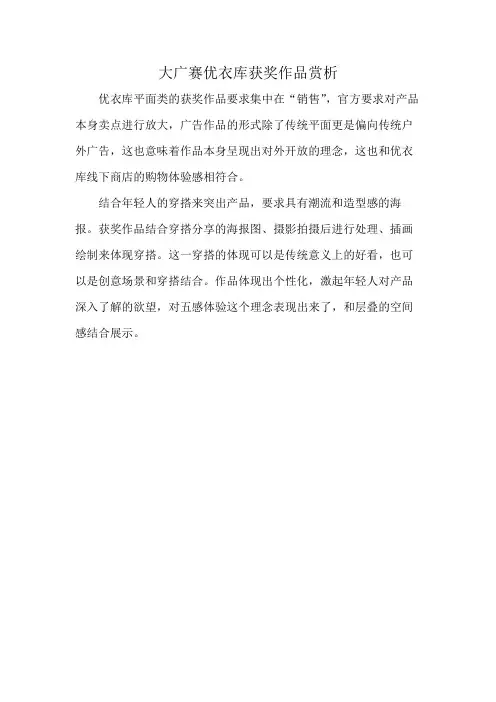 大广赛优衣库获奖作品赏析

优衣库平面类的获奖作品要求集中在“销售”，官方要求对产品本身卖点进行放大，广告作品的形式除了传统平面更是偏向传统户外广告，这也意味着作品本身呈现出对外开放的理念，这也和优衣库线下商店的购物体验感相符合。

结合年轻人的穿搭来突出产品，要求具有潮流和造型感的海报。获奖作品结合穿搭分享的海报图、摄影拍摄后进行处理、插画绘制来体现穿搭。这一穿搭的体现可以是传统意义上的好看，也可以是创意场景和穿搭结合。作品体现出个性化，激起年轻人对产品深入了解的欲望，对五感体验这个理念表现出来了，和层叠的空间感结合展示。